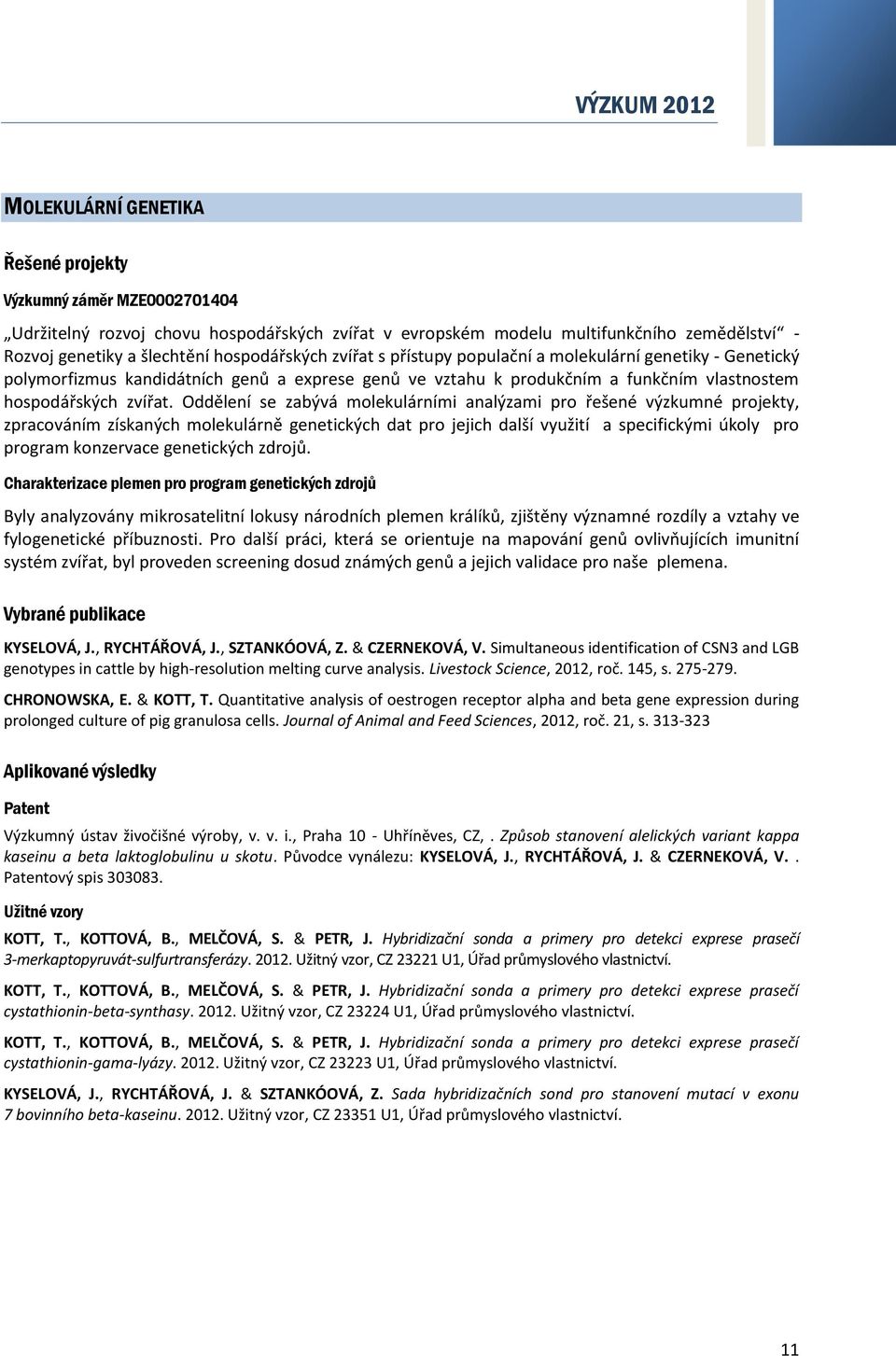 VÝZKUM 2012

MOLEKULÁRNÍ GENETIKA

Řešené projekty

Výzkumný záměr MZE0002701404

„Udržitelný rozvoj chovu hospodářských zvířat v evropském modelu multifunkčního zemědělství“ - Rozvoj genetiky a šlechtění hospodářských zvířat s přístupy populační a molekulární genetiky - Genetický polymorfizmus kandidátních genů a exprese genů ve vztahu k produkčním a funkčním vlastnostem hospodářských zvířat. Oddělení se zabývá molekulárními analýzami pro řešené výzkumné projekty, zpracováním získaných molekulárně genetických dat pro jejich další využití a specifickými úkoly pro program konzervace genetických zdrojů.

Charakterizace plemen pro program genetických zdrojů

Byly analyzovány mikrosatelitní lokusy národních plemen králíků, zjištěny významné rozdíly a vztahy ve fylogenetické příbuznosti. Pro další práci, která se orientuje na mapování genů ovlivňujících imunitní systém zvířat, byl proveden screening dosud známých genů a jejich validace pro naše plemena.

Vybrané publikace

KYSELOVÁ, J., RYCHTÁŘOVÁ, J., SZTANKÓOVÁ, Z. & CZERNEKOVÁ, V. Simultaneous identification of CSN3 and LGB genotypes in cattle by high-resolution melting curve analysis. Livestock Science, 2012, roč. 145, s. 275-279.

CHRONOWSKA, E. & KOTT, T. Quantitative analysis of oestrogen receptor alpha and beta gene expression during prolonged culture of pig granulosa cells. Journal of Animal and Feed Sciences, 2012, roč. 21, s. 313-323

Aplikované výsledky

Patent

Výzkumný ústav živočišné výroby, v. v. i., Praha 10 - Uhříněves, CZ, . Způsob stanovení alelických variant kappa kaseinu a beta laktoglobulinu u skotu. Původce vynálezu: KYSELOVÁ, J., RYCHTÁŘOVÁ, J. & CZERNEKOVÁ, V. . Patentový spis 303083.

Užitné vzory

KOTT, T., KOTTOVÁ, B., MELČOVÁ, S. & PETR, J. Hybridizační sonda a primery pro detekci exprese prasečí 3-merkaptopyruvát-sulfurtransferázy. 2012. Užitný vzor, CZ 23221 U1, Úřad průmyslového vlastnictví.

KOTT, T., KOTTOVÁ, B., MELČOVÁ, S. & PETR, J. Hybridizační sonda a primery pro detekci exprese prasečí cystathionin-beta-synthasy. 2012. Užitný vzor, CZ 23224 U1, Úřad průmyslového vlastnictví.

KOTT, T., KOTTOVÁ, B., MELČOVÁ, S. & PETR, J. Hybridizační sonda a primery pro detekci exprese prasečí cystathionin-gama-lyázy. 2012. Užitný vzor, CZ 23223 U1, Úřad průmyslového vlastnictví.

KYSELOVÁ, J., RYCHTÁŘOVÁ, J. & SZTANKÓOVÁ, Z. Sada hybridizačních sond pro stanovení mutací v exonu 7 bovinního beta-kaseinu. 2012. Užitný vzor, CZ 23351 U1, Úřad průmyslového vlastnictví.

11